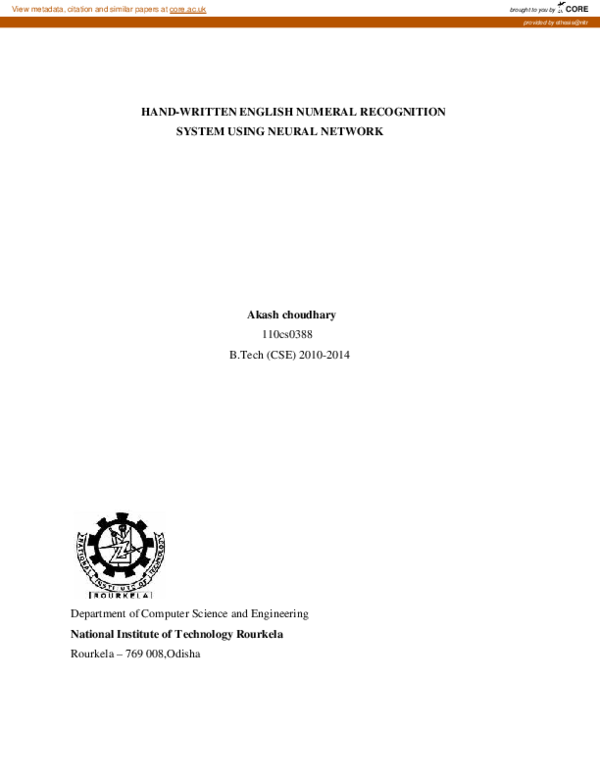 View metadata, citation and similar papers at core.ac.uk

brought to you by CORE

provided by ethesis@nitr

HAND-WRITTEN ENGLISH NUMERAL RECOGNITION SYSTEM USING NEURAL NETWORK

Akash choudhary

110cs0388

B.Tech (CSE) 2010-2014

NATIONAL INSTITUTE OF TECHNOLOGY

ROURKELA

Department of Computer Science and Engineering

National Institute of Technology Rourkela

Rourkela – 769 008,Odisha